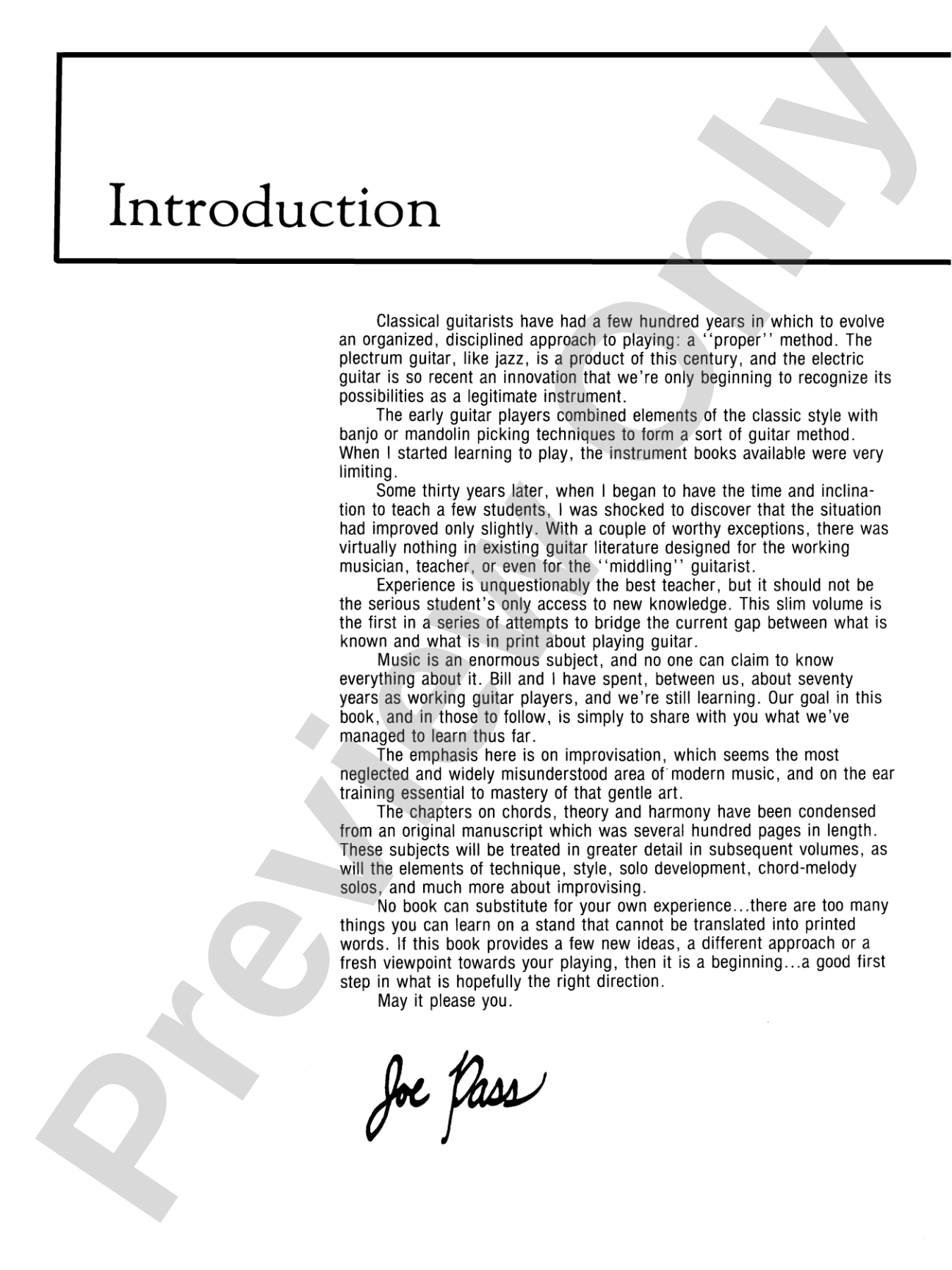 Introduction

Classical guitarists have had a few hundred years in which to evolve an organized, disciplined approach to playing: a ''proper'' method. The plectrum guitar, like jazz, is a product of this century, and the electric guitar is so recent an innovation that we're only beginning to recognize its possibilities as a legitimate instrument.

The early guitar players combined elements of the classic style with banjo or mandolin picking techniques to form a sort of guitar method. When I started learning to play, the instrument books available were very limiting.

Some thirty years later, when I began to have the time and inclination to teach a few students, I was shocked to discover that the situation had improved only slightly. With a couple of worthy exceptions, there was virtually nothing in existing guitar literature designed for the working musician, teacher, or even for the ''middling'' guitarist.

Experience is unquestionably the best teacher, but it should not be the serious student's only access to new knowledge. This slim volume is the first in a series of attempts to bridge the current gap between what is known and what is in print about playing guitar.

Music is an enormous subject, and no one can claim to know everything about it. Bill and I have spent, between us, about seventy years as working guitar players, and we're still learning. Our goal in this book, and in those to follow, is simply to share with you what we've managed to learn thus far.

The emphasis here is on improvisation, which seems the most neglected and widely misunderstood area of modern music, and on the ear training essential to mastery of that gentle art.

The chapters on chords, theory and harmony have been condensed from an original manuscript which was several hundred pages in length. These subjects will be treated in greater detail in subsequent volumes, as will the elements of technique, style, solo development, chord-melody solos, and much more about improvising.

No book can substitute for your own experience...there are too many things you can learn on a stand that cannot be translated into printed words. If this book provides a few new ideas, a different approach or a fresh viewpoint towards your playing, then it is a beginning...a good first step in what is hopefully the right direction.

May it please you.

Joe Pass

Preview Only